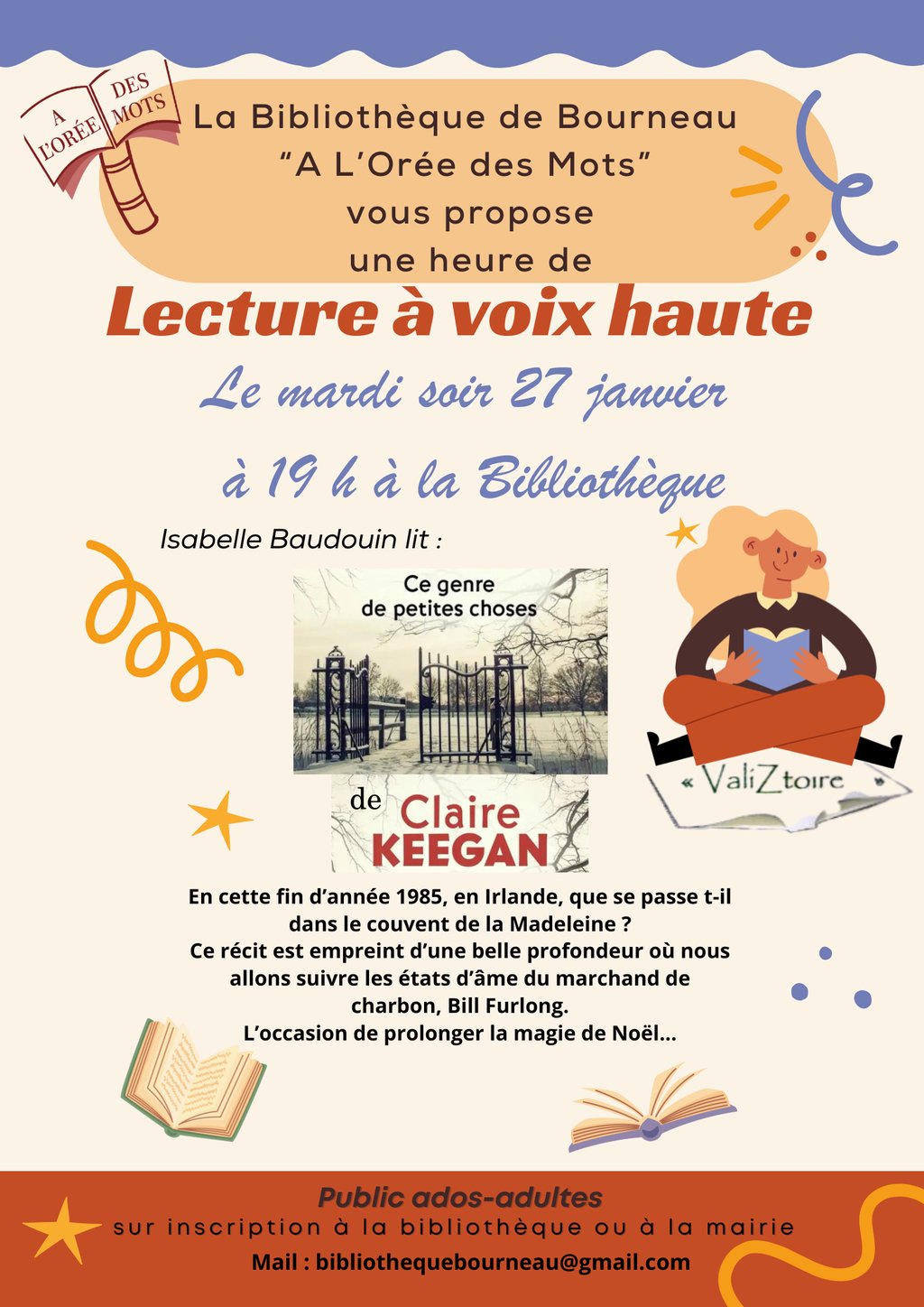 A L'ORÉE DES MOTS

La Bibliothèque de Bourneau
"A L'Orée des Mots"
vous propose
une heure de

Lecture à voix haute

Le mardi soir 27 janvier

à 19 h à la Bibliothèque

Isabelle Baudouin lit :

Ce genre
de petites choses

de Claire
KEEGAN

« ValiZtoire »

En cette fin d'année 1985, en Irlande, que se passe t-il dans le couvent de la Madeleine ?
Ce récit est empreint d'une belle profondeur où nous allons suivre les états d'âme du marchand de charbon, Bill Furlong.
L'occasion de prolonger la magie de Noël...

Public ados-adultes
sur inscription à la bibliothèque ou à la mairie
Mail : bibliothequebourneau@gmail.com